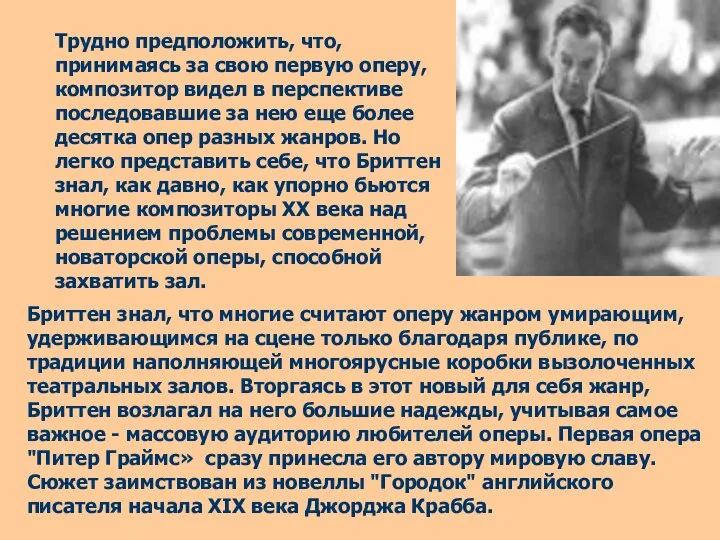 Трудно предположить, что, принимаясь за свою первую оперу, композитор видел в перспективе последовавшие за нею еще более десятка опер разных жанров. Но легко представить себе, что Бриттен знал, как давно, как упорно бьются многие композиторы XX века над решением проблемы современной, новаторской оперы, способной захватить зал.

Бриттен знал, что многие считают оперу жанром умирающим, удерживающимся на сцене только благодаря публике, по традиции наполняющей многоярусные коробки вызолоченных театральных залов. Вторгаясь в этот новый для себя жанр, Бриттен возлагал на него большие надежды, учитывая самое важное - массовую аудиторию любителей оперы. Первая опера "Питер Граймс» сразу принесла его автору мировую славу. Сюжет заимствован из новеллы "Городок" английского писателя начала XIX века Джорджа Крабба.